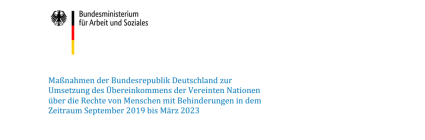 Bundesministerium
für Arbeit und Soziales

Maßnahmen der Bundesrepublik Deutschland zur Umsetzung des Übereinkommens der Vereinten Nationen über die Rechte von Menschen mit Behinderungen in dem Zeitraum September 2019 bis März 2023